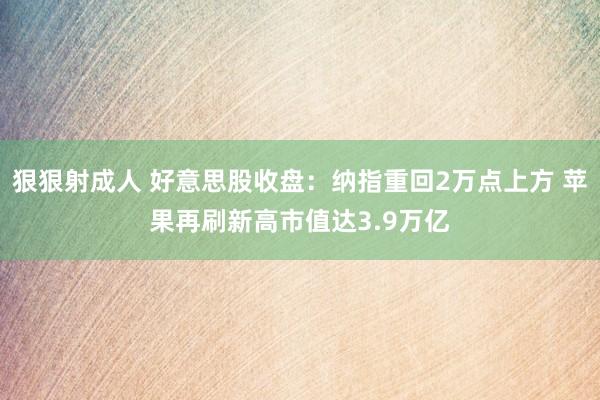 狠狠射成人 好意思股收盘：纳指重回2万点上方 苹果再刷新高市值达3.9万亿